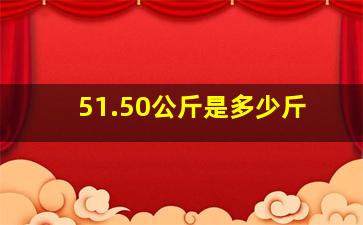 51.50公斤是多少斤